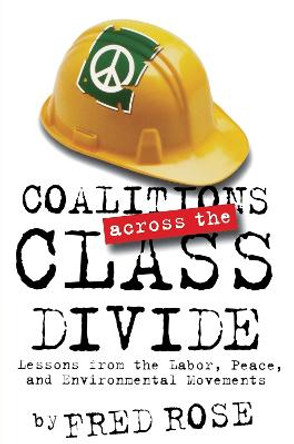 COALITIONS across the CLASS DIVIDE

Lessons from the Labor, Peace, and Environmental Movements

by FRED ROSE